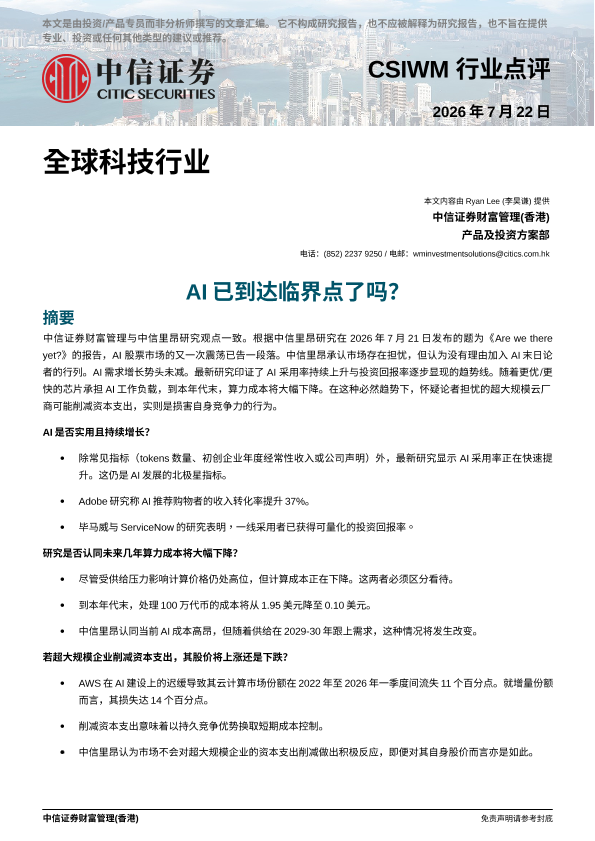 本文是由投资/产品专员而非分析师撰写的文章汇编。它不构成研究报告，也不应被解释为研究报告，也不旨在提供专业、投资或任何其他类型的建议或推荐。

中信证券
CITIC SECURITIES

CSIWM 行业点评

2026 年 7 月 22 日

全球科技行业

本文内容由 Ryan Lee (李昊谦) 提供
中信证券财富管理(香港)
产品及投资方案部

电话：(852) 2237 9250 / 电邮：wminvestmentsolutions@citics.com.hk

AI 已到达临界点了吗?

摘要

中信证券财富管理与中信里昂研究观点一致。根据中信里昂研究在 2026 年 7 月 21 日发布的题为《Are we there yet?》的报告，AI 股票市场的又一次震荡已告一段落。中信里昂承认市场存在担忧，但认为没有理由加入 AI 末日论者的行列。AI 需求增长势头未减。最新研究印证了 AI 采用率持续上升与投资回报率逐步显现的趋势线。随着更优/更快的芯片承担 AI 工作负载，到本年代末，算力成本将大幅下降。在这种必然趋势下，怀疑论者担忧的超大规模云厂商可能削减资本支出，实则是损害自身竞争力的行为。

AI 是否实用且持续增长?

• 除常见指标（tokens 数量、初创企业年度经常性收入或公司声明）外，最新研究显示 AI 采用率正在快速提升。这仍是 AI 发展的北极星指标。

• Adobe 研究称 AI 推荐购物者的收入转化率提升 37%。

• 毕马威与 ServiceNow 的研究表明，一线采用者已获得可量化的投资回报率。

研究是否认同未来几年算力成本将大幅下降?

• 尽管受供给压力影响计算价格仍处高位，但计算成本正在下降。这两者必须区分看待。

• 到本年代末，处理 100 万代币的成本将从 1.95 美元降至 0.10 美元。

• 中信里昂认同当前 AI 成本高昂，但随着供给在 2029-30 年跟上需求，这种情况将发生改变。

若超大规模企业削减资本支出，其股价将上涨还是下跌?

• AWS 在 AI 建设上的迟缓导致其云计算市场份额在 2022 年至 2026 年一季度间流失 11 个百分点。就增量份额而言，其损失达 14 个百分点。

• 削减资本支出意味着以持久竞争优势换取短期成本控制。

• 中信里昂认为市场不会对超大规模企业的资本支出削减做出积极反应，即便对其自身股价而言亦是如此。

中信证券财富管理(香港)

免责声明请参考封底